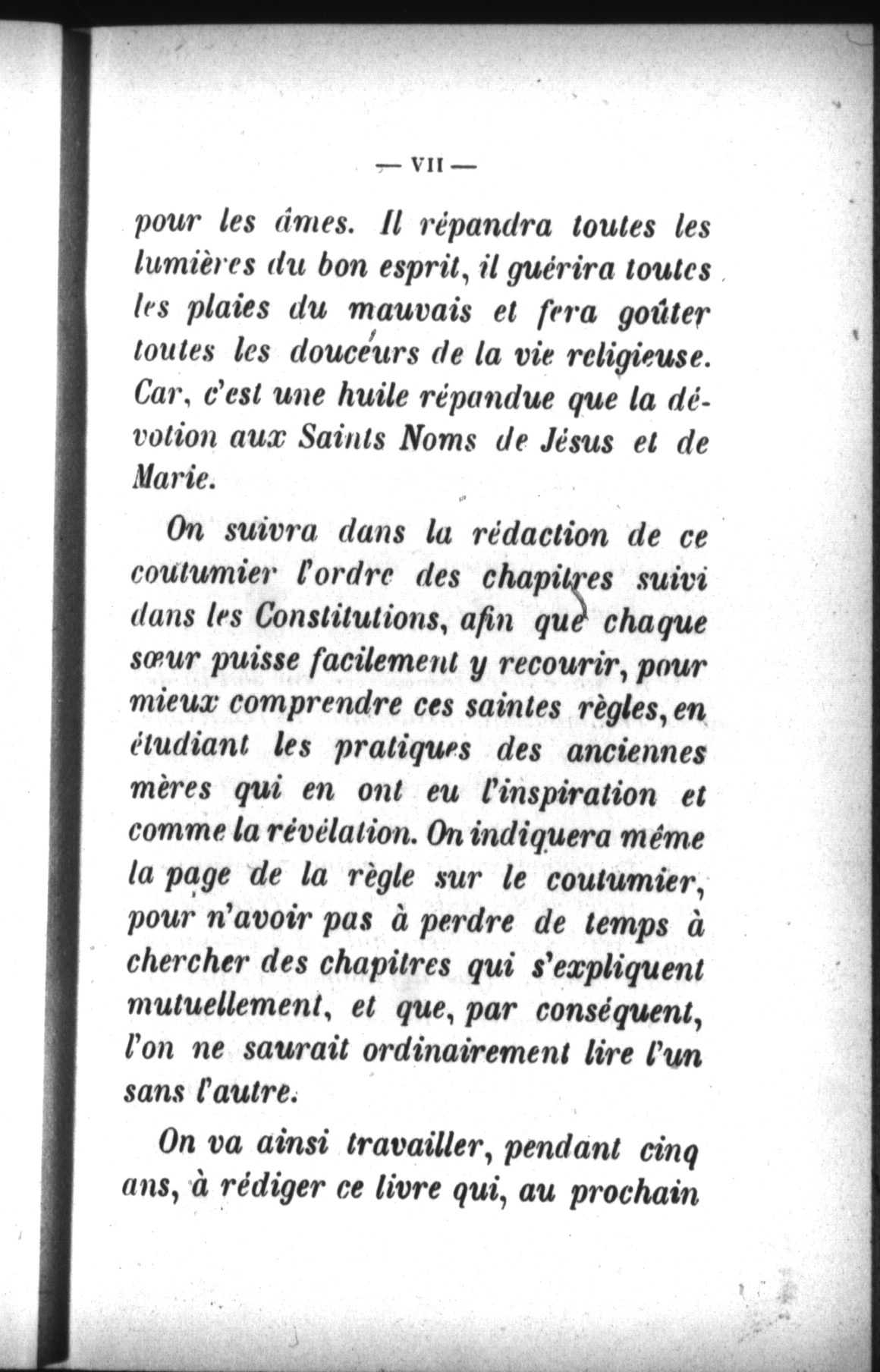 — VII —

pour les âmes. Il répandra toutes les lumières du bon esprit, il guérira toutes les plaies du mauvais et fera goûter toutes les douceurs de la vie religieuse. Car, c'est une huile répandue que la dévotion aux Saints Noms de Jésus et de Marie.

On suivra dans la rédaction de ce coutumier l'ordre des chapitres suivi dans les Constitutions, afin que chaque sœur puisse facilement y recourir, pour mieux comprendre ces saintes règles, en étudiant les pratiques des anciennes mères qui en ont eu l'inspiration et comme la révélation. On indiquera même la page de la règle sur le coutumier, pour n'avoir pas à perdre de temps à chercher des chapitres qui s'expliquent mutuellement, et que, par conséquent, l'on ne saurait ordinairement lire l'un sans l'autre.

On va ainsi travailler, pendant cinq ans, à rédiger ce livre qui, au prochain